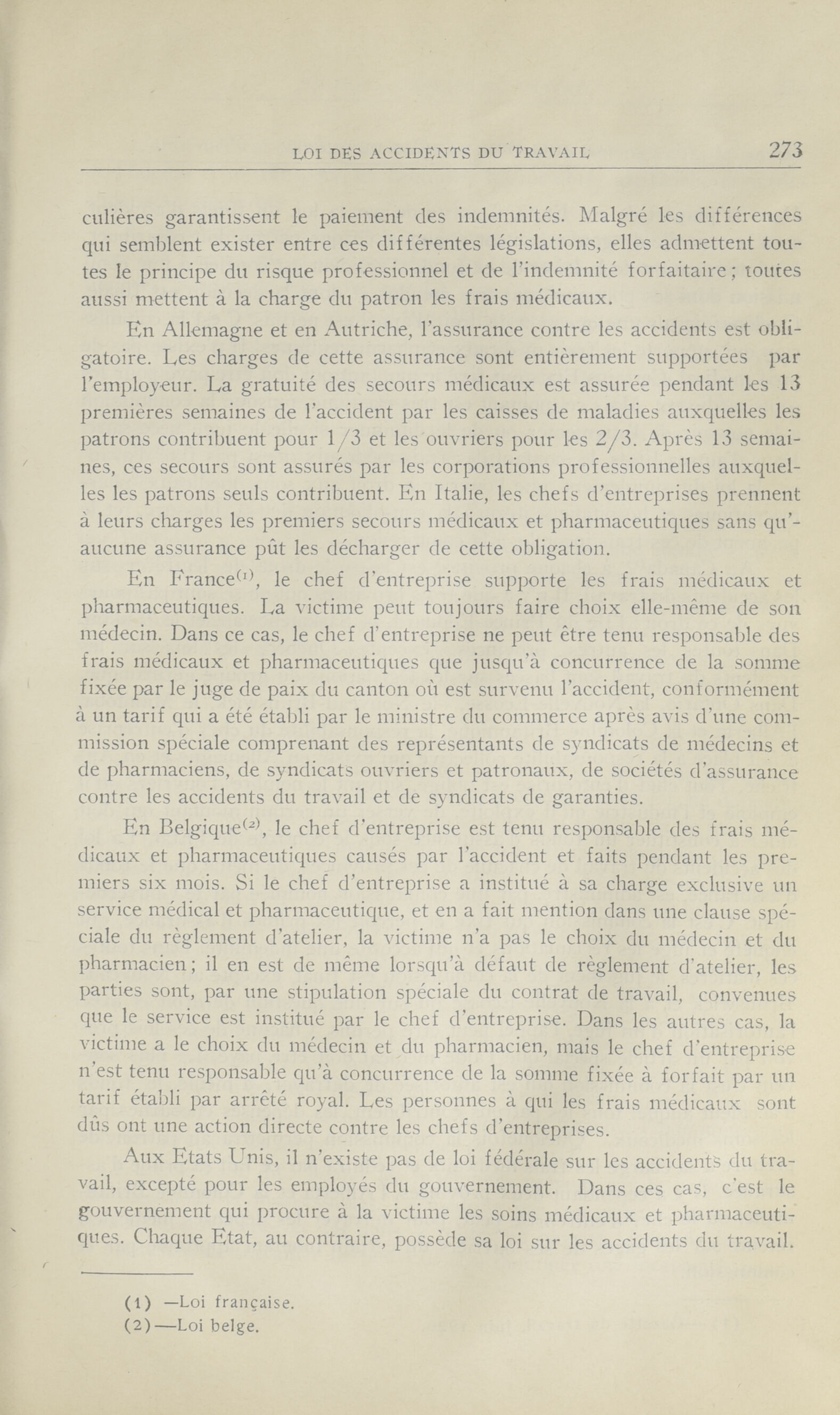 LOI DES ACCIDENTS DU TRAVAIL 273

culières garantissent le paiement des indemnités. Malgré les différences qui semblent exister entre ces différentes législations, elles admettent toutes le principe du risque professionnel et de l'indemnité forfaitaire; toutes aussi mettent à la charge du patron les frais médicaux.

En Allemagne et en Autriche, l'assurance contre les accidents est obligatoire. Les charges de cette assurance sont entièrement supportées par l'employeur. La gratuité des secours médicaux est assurée pendant les 13 premières semaines de l'accident par les caisses de maladies auxquelles les patrons contribuent pour 1/3 et les ouvriers pour les 2/3. Après 13 semaines, ces secours sont assurés par les corporations professionnelles auxquelles les patrons seuls contribuent. En Italie, les chefs d'entreprises prennent à leurs charges les premiers secours médicaux et pharmaceutiques sans qu'aucune assurance pût les décharger de cette obligation.

En France$^{(1)}$, le chef d'entreprise supporte les frais médicaux et pharmaceutiques. La victime peut toujours faire choix elle-même de son médecin. Dans ce cas, le chef d'entreprise ne peut être tenu responsable des frais médicaux et pharmaceutiques que jusqu'à concurrence de la somme fixée par le juge de paix du canton où est survenu l'accident, conformément à un tarif qui a été établi par le ministre du commerce après avis d'une commission spéciale comprenant des représentants de syndicats de médecins et de pharmaciens, de syndicats ouvriers et patronaux, de sociétés d'assurance contre les accidents du travail et de syndicats de garanties.

En Belgique$^{(2)}$, le chef d'entreprise est tenu responsable des frais médicaux et pharmaceutiques causés par l'accident et faits pendant les premiers six mois. Si le chef d'entreprise a institué à sa charge exclusive un service médical et pharmaceutique, et en a fait mention dans une clause spéciale du règlement d'atelier, la victime n'a pas le choix du médecin et du pharmacien; il en est de même lorsqu'à défaut de règlement d'atelier, les parties sont, par une stipulation spéciale du contrat de travail, convenues que le service est institué par le chef d'entreprise. Dans les autres cas, la victime a le choix du médecin et du pharmacien, mais le chef d'entreprise n'est tenu responsable qu'à concurrence de la somme fixée à forfait par un tarif établi par arrêté royal. Les personnes à qui les frais médicaux sont dûs ont une action directe contre les chefs d'entreprises.

Aux Etats Unis, il n'existe pas de loi fédérale sur les accidents du travail, excepté pour les employés du gouvernement. Dans ces cas, c'est le gouvernement qui procure à la victime les soins médicaux et pharmaceutiques. Chaque Etat, au contraire, possède sa loi sur les accidents du travail.

(1) —Loi française.
(2)—Loi belge.